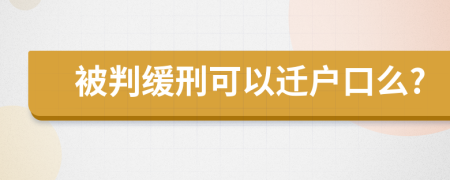 被判缓刑可以迁户口么?